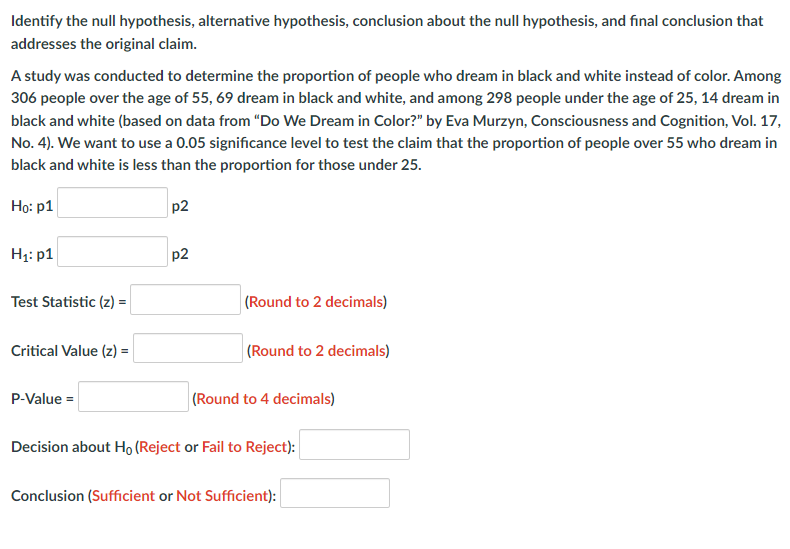 Identify the null hypothesis, alternative hypothesis, conclusion about the null hypothesis, and final conclusion that addresses the original claim.

A study was conducted to determine the proportion of people who dream in black and white instead of color. Among 306 people over the age of 55, 69 dream in black and white, and among 298 people under the age of 25, 14 dream in black and white (based on data from "Do We Dream in Color?" by Eva Murzyn, Consciousness and Cognition, Vol. 17, No. 4). We want to use a 0.05 significance level to test the claim that the proportion of people over 55 who dream in black and white is less than the proportion for those under 25.

$H_0$: p1 p2

$H_1$: p1 p2

Test Statistic (z) = (Round to 2 decimals)

Critical Value (z) = (Round to 2 decimals)

P-Value = (Round to 4 decimals)

Decision about $H_0$ (Reject or Fail to Reject):

Conclusion (Sufficient or Not Sufficient):